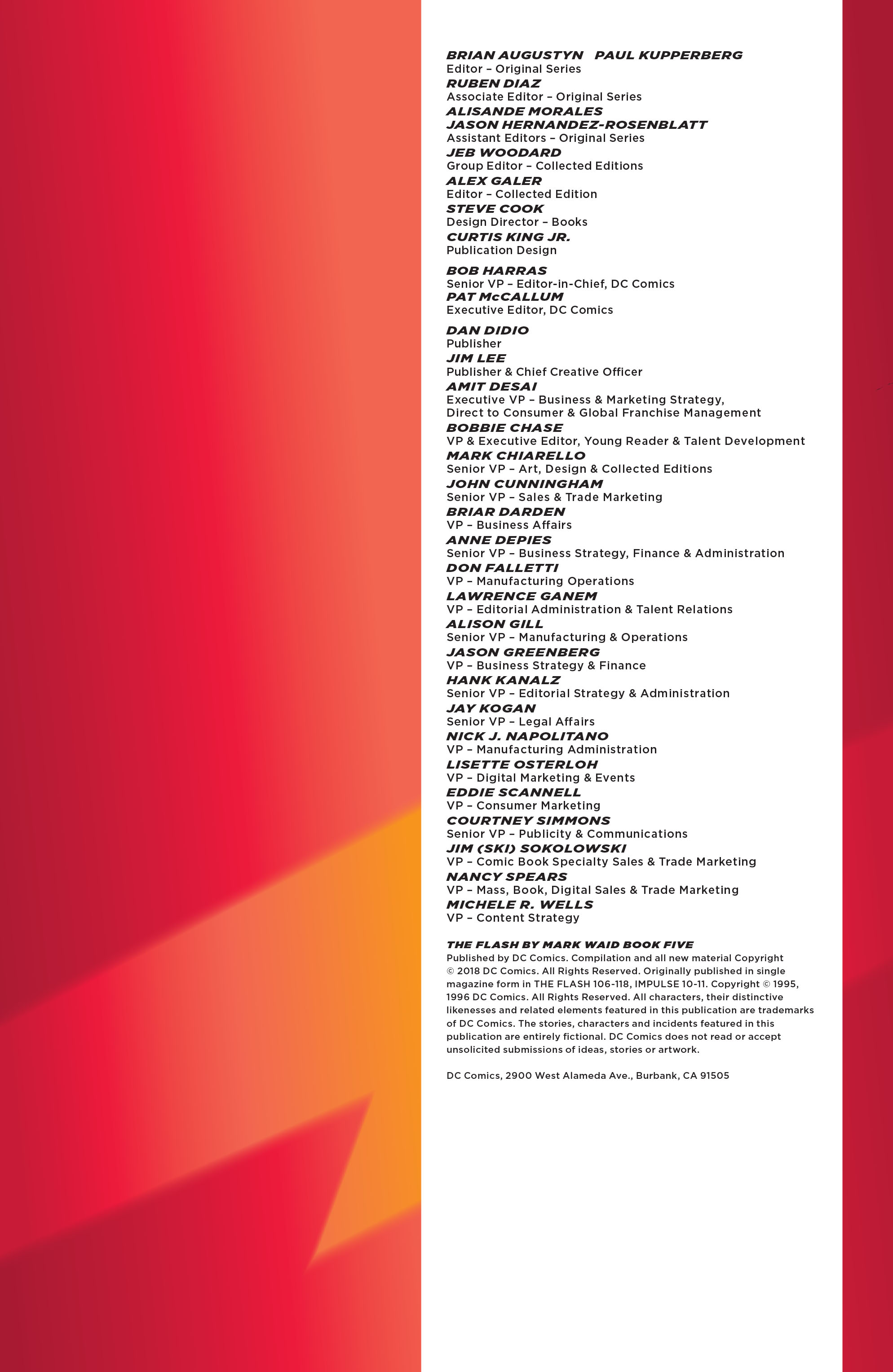 BRIAN AUGUSTYN PAUL KUPPERBERG
Editor – Original Series
RUBEN DIAZ
Associate Editor – Original Series
ALISANDE MORALES
JASON HERNANDEZ-ROSENBLATT
Assistant Editors – Original Series
JEB WOODARD
Group Editor – Collected Editions
ALEX GALER
Editor – Collected Edition
STEVE COOK
Design Director – Books
CURTIS KING JR.
Publication Design

BOB HARRAS
Senior VP – Editor-in-Chief, DC Comics
PAT McCALLUM
Executive Editor, DC Comics

DAN DIDIO
Publisher
JIM LEE
Publisher & Chief Creative Officer
AMIT DESAI
Executive VP – Business & Marketing Strategy, Direct to Consumer & Global Franchise Management
BOBBIE CHASE
VP & Executive Editor, Young Reader & Talent Development
MARK CHIARELLO
Senior VP – Art, Design & Collected Editions
JOHN CUNNINGHAM
Senior VP – Sales & Trade Marketing
BRIAR DARDEN
VP – Business Affairs
ANNE DEPIES
Senior VP – Business Strategy, Finance & Administration
DON FALLETTI
VP – Manufacturing Operations
LAWRENCE GANEM
VP – Editorial Administration & Talent Relations
ALISON GILL
Senior VP – Manufacturing & Operations
JASON GREENBERG
VP – Business Strategy & Finance
HANK KANALZ
Senior VP – Editorial Strategy & Administration
JAY KOGAN
Senior VP – Legal Affairs
NICK J. NAPOLITANO
VP – Manufacturing Administration
LISETTE OSTERLOH
VP – Digital Marketing & Events
EDDIE SCANNELL
VP – Consumer Marketing
COURTNEY SIMMONS
Senior VP – Publicity & Communications
JIM (SKI) SOKOLOWSKI
VP – Comic Book Specialty Sales & Trade Marketing
NANCY SPEARS
VP – Mass, Book, Digital Sales & Trade Marketing
MICHELE R. WELLS
VP – Content Strategy

THE FLASH BY MARK WAID BOOK FIVE
Published by DC Comics. Compilation and all new material Copyright © 2018 DC Comics. All Rights Reserved. Originally published in single magazine form in THE FLASH 106-118, IMPULSE 10-11. Copyright © 1995, 1996 DC Comics. All Rights Reserved. All characters, their distinctive likenesses and related elements featured in this publication are trademarks of DC Comics. The stories, characters and incidents featured in this publication are entirely fictional. DC Comics does not read or accept unsolicited submissions of ideas, stories or artwork.

DC Comics, 2900 West Alameda Ave., Burbank, CA 91505